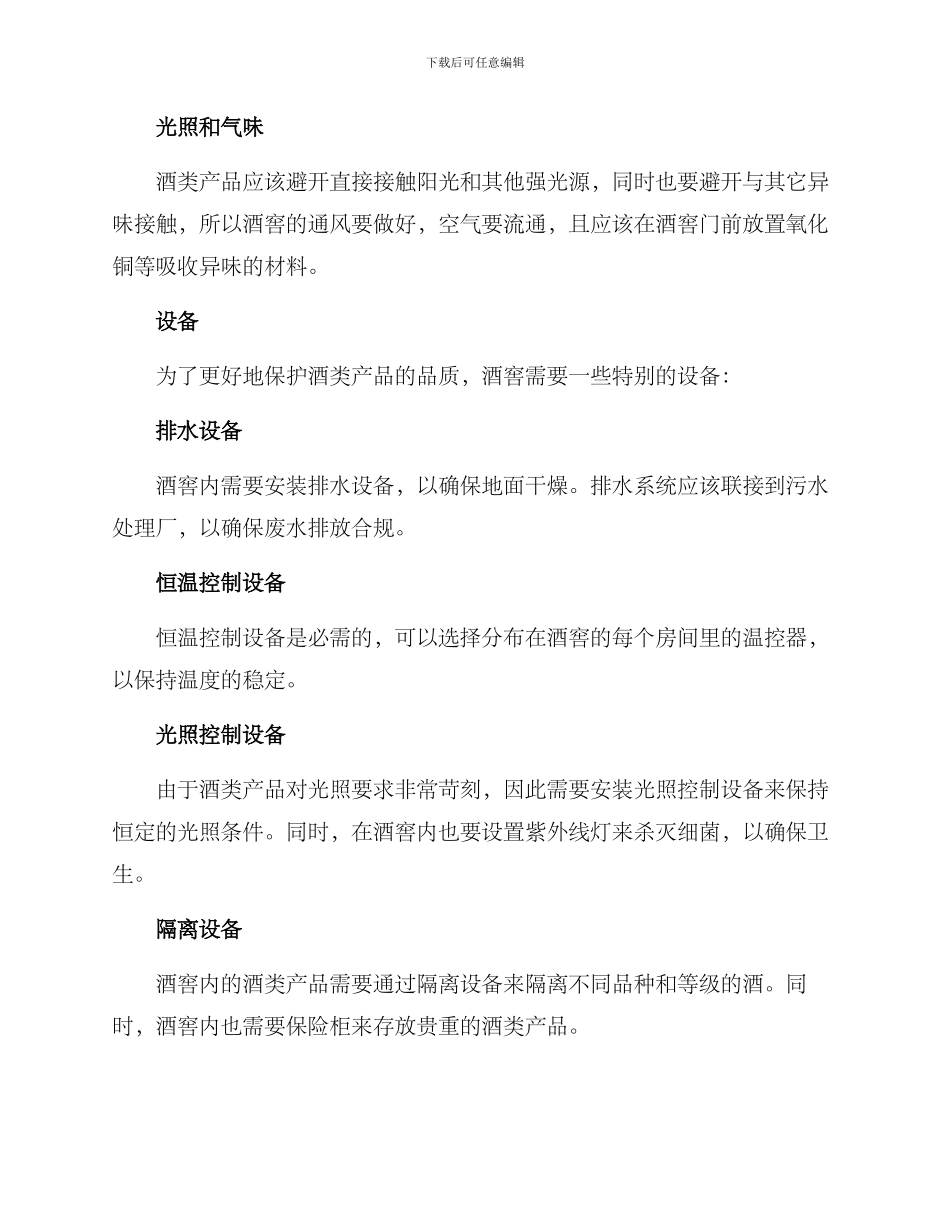 下载后可任意编辑

光照和气味

酒类产品应该避开直接接触阳光和其他强光源，同时也要避开与其它异味接触，所以酒窖的通风要做好，空气要流通，且应该在酒窖门前放置氧化铜等吸收异味的材料。

设备

为了更好地保护酒类产品的品质，酒窖需要一些特别的设备：

排水设备

酒窖内需要安装排水设备，以确保地面干燥。排水系统应该联接到污水处理厂，以确保废水排放合规。

恒温控制设备

恒温控制设备是必需的，可以选择分布在酒窖的每个房间里的温控器，以保持温度的稳定。

光照控制设备

由于酒类产品对光照要求非常苛刻，因此需要安装光照控制设备来保持恒定的光照条件。同时，在酒窖内也要设置紫外线灯来杀灭细菌，以确保卫生。

隔离设备

酒窖内的酒类产品需要通过隔离设备来隔离不同品种和等级的酒。同时，酒窖内也需要保险柜来存放贵重的酒类产品。